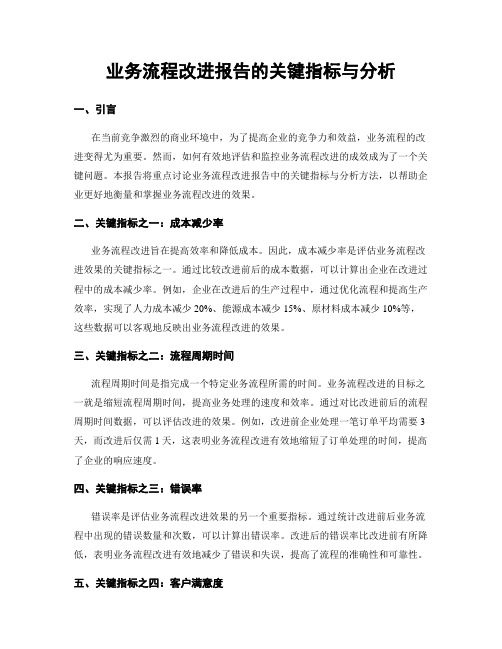 业务流程改进报告的关键指标与分析

一、引言

在当前竞争激烈的商业环境中，为了提高企业的竞争力和效益，业务流程的改进变得尤为重要。然而，如何有效地评估和监控业务流程改进的成效成为了一个关键问题。本报告将重点讨论业务流程改进报告中的关键指标与分析方法，以帮助企业更好地衡量和掌握业务流程改进的效果。

二、关键指标之一：成本减少率

业务流程改进旨在提高效率和降低成本。因此，成本减少率是评估业务流程改进效果的关键指标之一。通过比较改进前后的成本数据，可以计算出企业在改进过程中的成本减少率。例如，企业在改进后的生产过程中，通过优化流程和提高生产效率，实现了人力成本减少 20%、能源成本减少 15%、原材料成本减少 10%等，这些数据可以客观地反映出业务流程改进的效果。

三、关键指标之二：流程周期时间

流程周期时间是指完成一个特定业务流程所需的时间。业务流程改进的目标之一就是缩短流程周期时间，提高业务处理的速度和效率。通过对比改进前后的流程周期时间数据，可以评估改进的效果。例如，改进前企业处理一笔订单平均需要 3 天，而改进后仅需 1 天，这表明业务流程改进有效地缩短了订单处理的时间，提高了企业的响应速度。

四、关键指标之三：错误率

错误率是评估业务流程改进效果的另一个重要指标。通过统计改进前后业务流程中出现的错误数量和次数，可以计算出错误率。改进后的错误率比改进前有所降低，表明业务流程改进有效地减少了错误和失误，提高了流程的准确性和可靠性。

五、关键指标之四：客户满意度